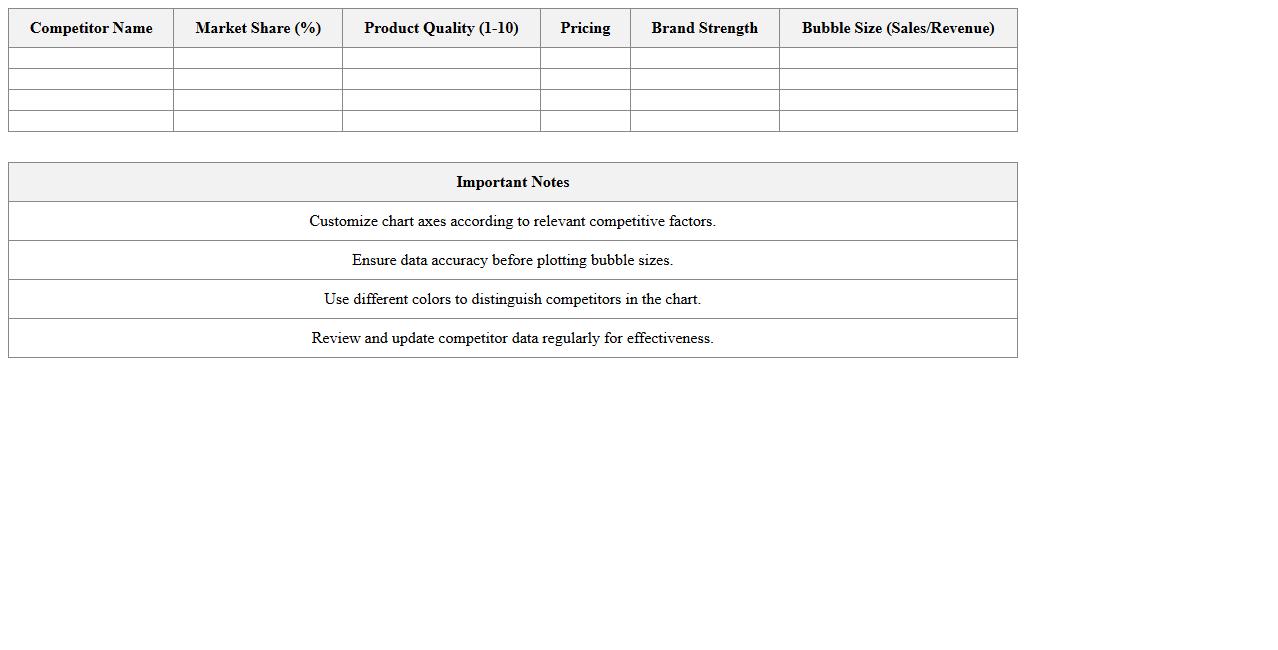 | Competitor Name | Market Share (%) | Product Quality (1-10) | Pricing | Brand Strength | Bubble Size (Sales/Revenue) |
|---|---|---|---|---|---|
| | | | | | |
| | | | | | |
| | | | | | |
| | | | | | |

| Important Notes |
|---|
| Customize chart axes according to relevant competitive factors. |
| Ensure data accuracy before plotting bubble sizes. |
| Use different colors to distinguish competitors in the chart. |
| Review and update competitor data regularly for effectiveness. |